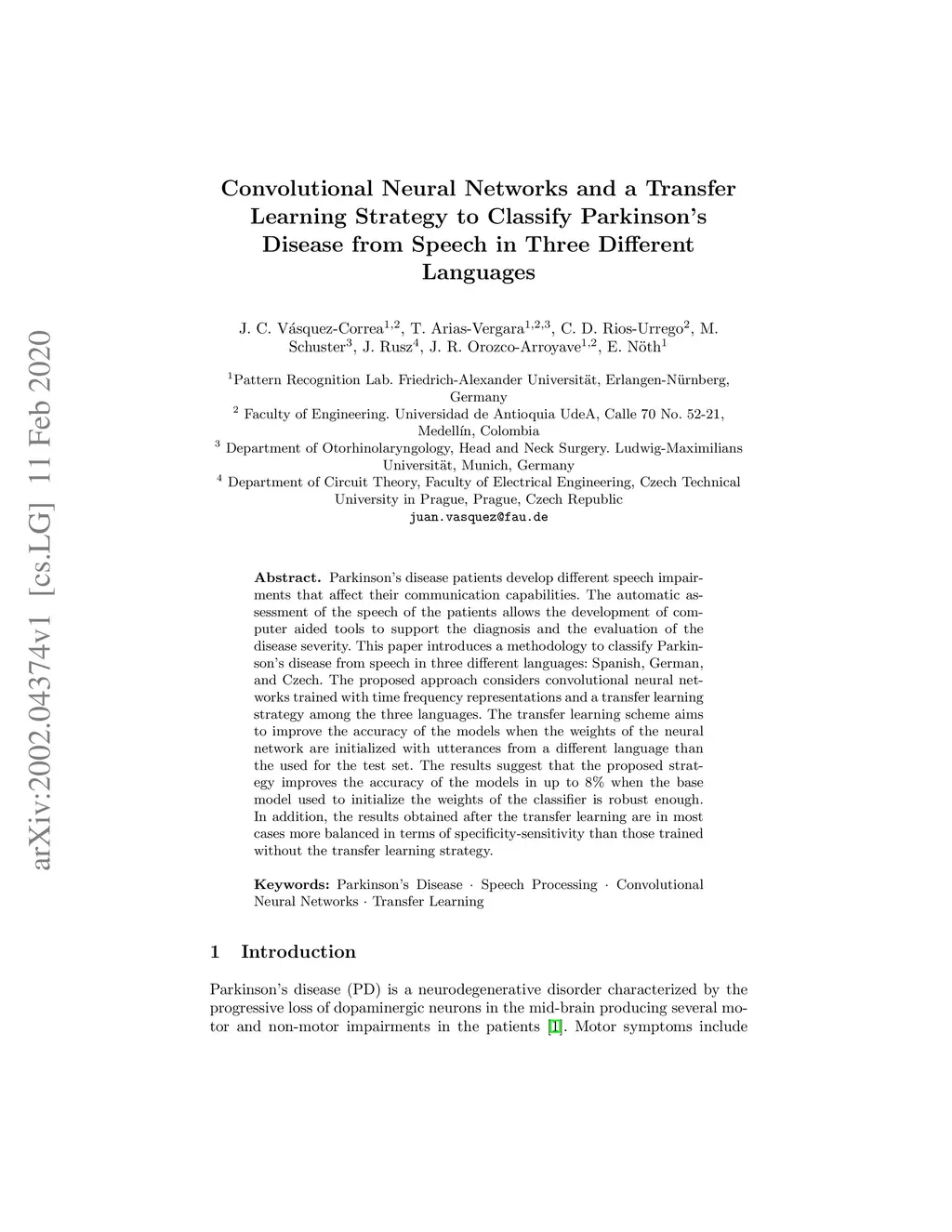 arXiv:2002.04374v1 [cs.LG] 11 Feb 2020

Convolutional Neural Networks and a Transfer Learning Strategy to Classify Parkinson's Disease from Speech in Three Different Languages

J. C. Vásquez-Correa$^{1,2}$, T. Arias-Vergara$^{1,2,3}$, C. D. Rios-Urrego$^{2}$, M. Schuster$^{3}$, J. Rusz$^{4}$, J. R. Orozco-Arroyave$^{1,2}$, E. Nöth$^{1}$

$^{1}$Pattern Recognition Lab. Friedrich-Alexander Universität, Erlangen-Nürnberg, Germany
$^{2}$ Faculty of Engineering. Universidad de Antioquia UdeA, Calle 70 No. 52-21, Medellín, Colombia
$^{3}$ Department of Otorhinolaryngology, Head and Neck Surgery. Ludwig-Maximilians Universität, Munich, Germany
$^{4}$ Department of Circuit Theory, Faculty of Electrical Engineering, Czech Technical University in Prague, Prague, Czech Republic
juan.vasquez@fau.de

Abstract. Parkinson's disease patients develop different speech impairments that affect their communication capabilities. The automatic assessment of the speech of the patients allows the development of computer aided tools to support the diagnosis and the evaluation of the disease severity. This paper introduces a methodology to classify Parkinson's disease from speech in three different languages: Spanish, German, and Czech. The proposed approach considers convolutional neural networks trained with time frequency representations and a transfer learning strategy among the three languages. The transfer learning scheme aims to improve the accuracy of the models when the weights of the neural network are initialized with utterances from a different language than the used for the test set. The results suggest that the proposed strategy improves the accuracy of the models in up to 8% when the base model used to initialize the weights of the classifier is robust enough. In addition, the results obtained after the transfer learning are in most cases more balanced in terms of specificity-sensitivity than those trained without the transfer learning strategy.

Keywords: Parkinson's Disease · Speech Processing · Convolutional Neural Networks · Transfer Learning

1 Introduction

Parkinson's disease (PD) is a neurodegenerative disorder characterized by the progressive loss of dopaminergic neurons in the mid-brain producing several motor and non-motor impairments in the patients [1]. Motor symptoms include